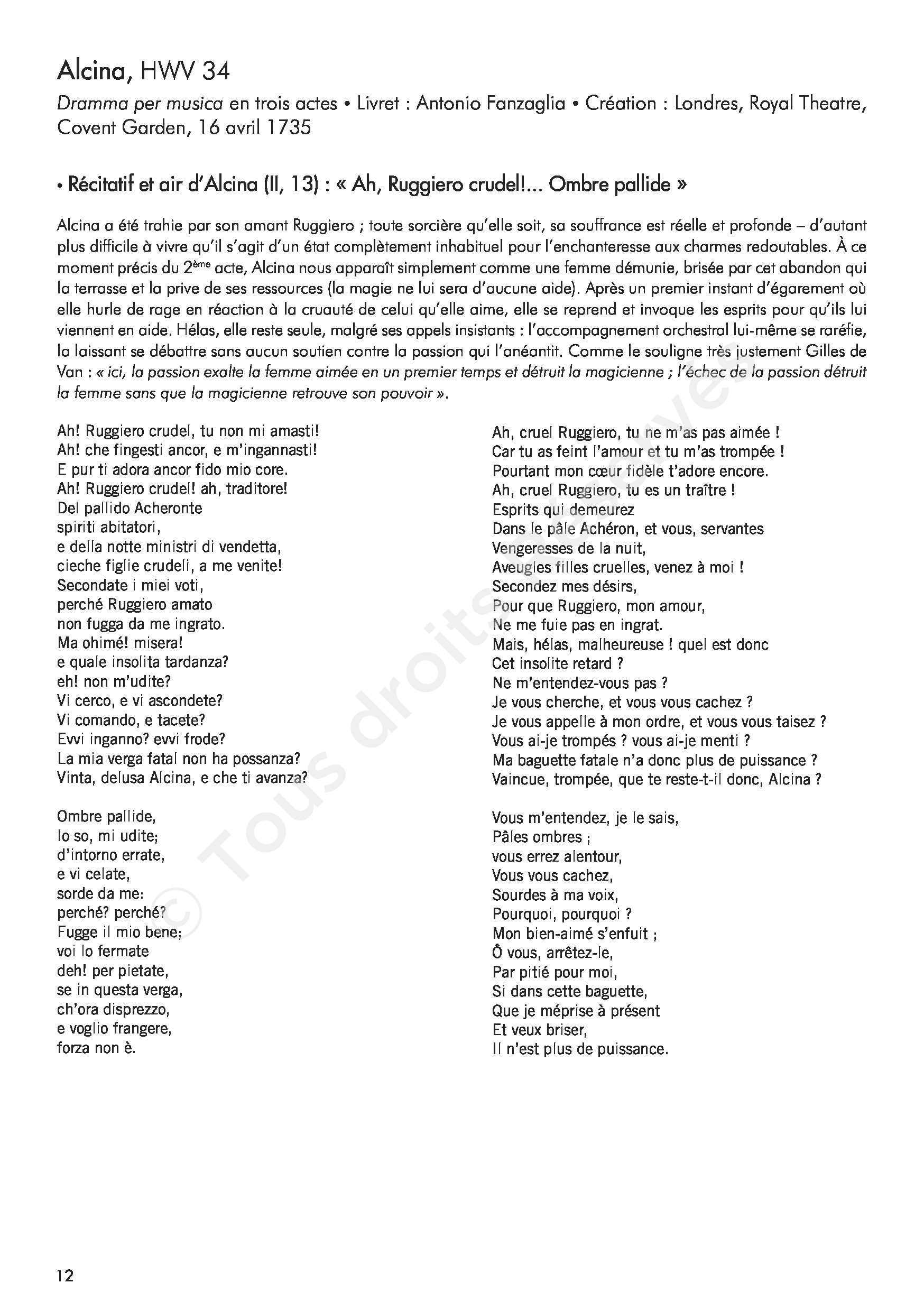 Alcina, HWV 34

Dramma per musica en trois actes • Livret : Antonio Fanzaglia • Création : Londres, Royal Theatre, Covent Garden, 16 avril 1735

• Récitatif et air d'Alcina (II, 13) : « Ah, Ruggiero crudel!... Ombre pallide »

Alcina a été trahie par son amant Ruggiero ; toute sorcière qu'elle soit, sa souffrance est réelle et profonde – d'autant plus difficile à vivre qu'il s'agit d'un état complètement inhabituel pour l'enchanteresse aux charmes redoutables. À ce moment précis du 2ème acte, Alcina nous apparaît simplement comme une femme démunie, brisée par cet abandon qui la terrasse et la prive de ses ressources (la magie ne lui sera d'aucune aide). Après un premier instant d'égarement où elle hurle de rage en réaction à la cruauté de celui qu'elle aime, elle se reprend et invoque les esprits pour qu'ils lui viennent en aide. Hélas, elle reste seule, malgré ses appels insistants : l'accompagnement orchestral lui-même se raréfie, la laissant se débattre sans aucun soutien contre la passion qui l'anéantit. Comme le souligne très justement Gilles de Van : « ici, la passion exalte la femme aimée en un premier temps et détruit la magicienne ; l'échec de la passion détruit la femme sans que la magicienne retrouve son pouvoir ».

Ah! Ruggiero crudel, tu non mi amasti!
Ah! che fingesti ancor, e m'ingannasti!
E pur ti adora ancor fido mio core.
Ah! Ruggiero crudel! ah, traditore!
Del pallido Acheronte
spiriti abitatori,
e della notte ministri di vendetta,
cieche figlie crudeli, a me venite!
Secondate i miei voti,
perché Ruggiero amato
non fugga da me ingrato.
Ma ohimé! misera!
e quale insolita tardanza?
eh! non m'udite?
Vi cerco, e vi ascondete?
Vi comando, e tacete?
Evvi inganno? evvi frode?
La mia verga fatal non ha possanza?
Vinta, delusa Alcina, e che ti avanza?

Ombre pallide,
lo so, mi udite;
d'intorno errate,
e vi celate,
sorde da me:
perché? perché?
Fugge il mio bene;
voi lo fermate
deh! per pietate,
se in questa verga,
ch'ora disprezzo,
e voglio frangere,
forza non è.

Ah, cruel Ruggiero, tu ne m'as pas aimée !
Car tu as feint l'amour et tu m'as trompée !
Pourtant mon cœur fidèle t'adore encore.
Ah, cruel Ruggiero, tu es un traître !
Esprits qui demeurez
Dans le pâle Achéron, et vous, servantes
Vengeresses de la nuit,
Aveugles filles cruelles, venez à moi !
Secondez mes désirs,
Pour que Ruggiero, mon amour,
Ne me fuie pas en ingrat.
Mais, hélas, malheureuse ! quel est donc
Cet insolite retard ?
Ne m'entendez-vous pas ?
Je vous cherche, et vous vous cachez ?
Je vous appelle à mon ordre, et vous vous taisez ?
Vous ai-je trompés ? vous ai-je menti ?
Ma baguette fatale n'a donc plus de puissance ?
Vaincue, trompée, que te reste-t-il donc, Alcina ?

Vous m'entendez, je le sais,
Pâles ombres ;
vous errez alentour,
Vous vous cachez,
Sourdes à ma voix,
Pourquoi, pourquoi ?
Mon bien-aimé s'enfuit ;
Ô vous, arrêtez-le,
Par pitié pour moi,
Si dans cette baguette,
Que je méprise à présent
Et veux briser,
Il n'est plus de puissance.

© Tous droits réservés

12